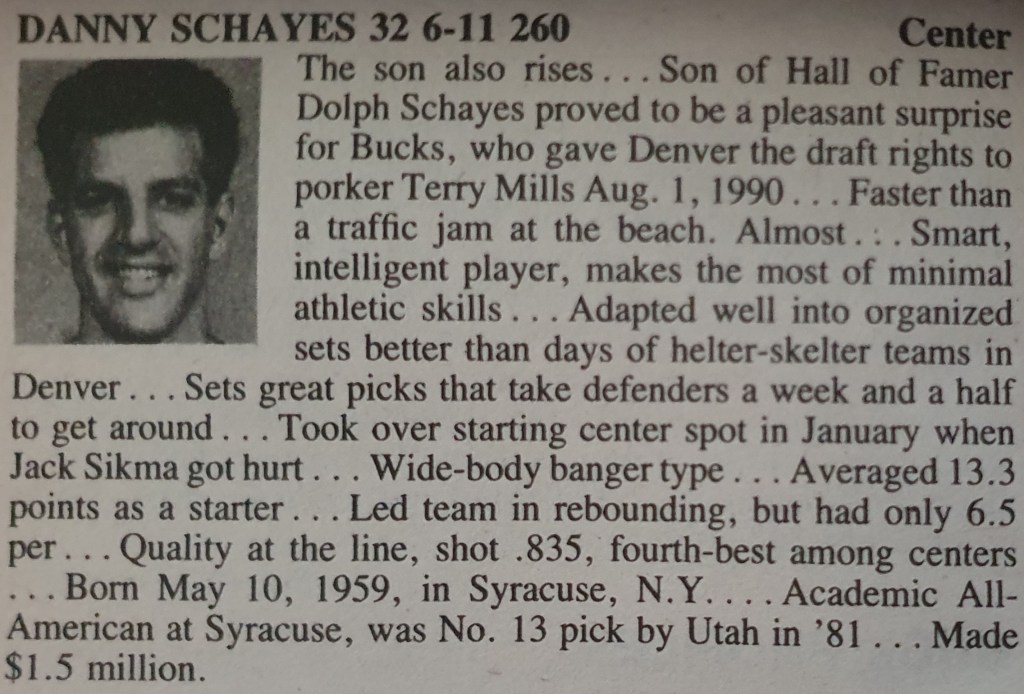 DANNY SCHAYES 32 6-11 260 Center

The son also rises . . . Son of Hall of Famer Dolph Schayes proved to be a pleasant surprise for Bucks, who gave Denver the draft rights to porker Terry Mills Aug. 1, 1990 . . . Faster than a traffic jam at the beach. Almost . : . Smart, intelligent player, makes the most of minimal athletic skills . . . Adapted well into organized sets better than days of helter-skelter teams in Denver . . . Sets great picks that take defenders a week and a half to get around . . . Took over starting center spot in January when Jack Sikma got hurt . . . Wide-body banger type . . . Averaged 13.3 points as a starter . . . Led team in rebounding, but had only 6.5 per . . . Quality at the line, shot .835, fourth-best among centers . . . Born May 10, 1959, in Syracuse, N.Y. . . . Academic All-American at Syracuse, was No. 13 pick by Utah in '81 . . . Made $1.5 million.